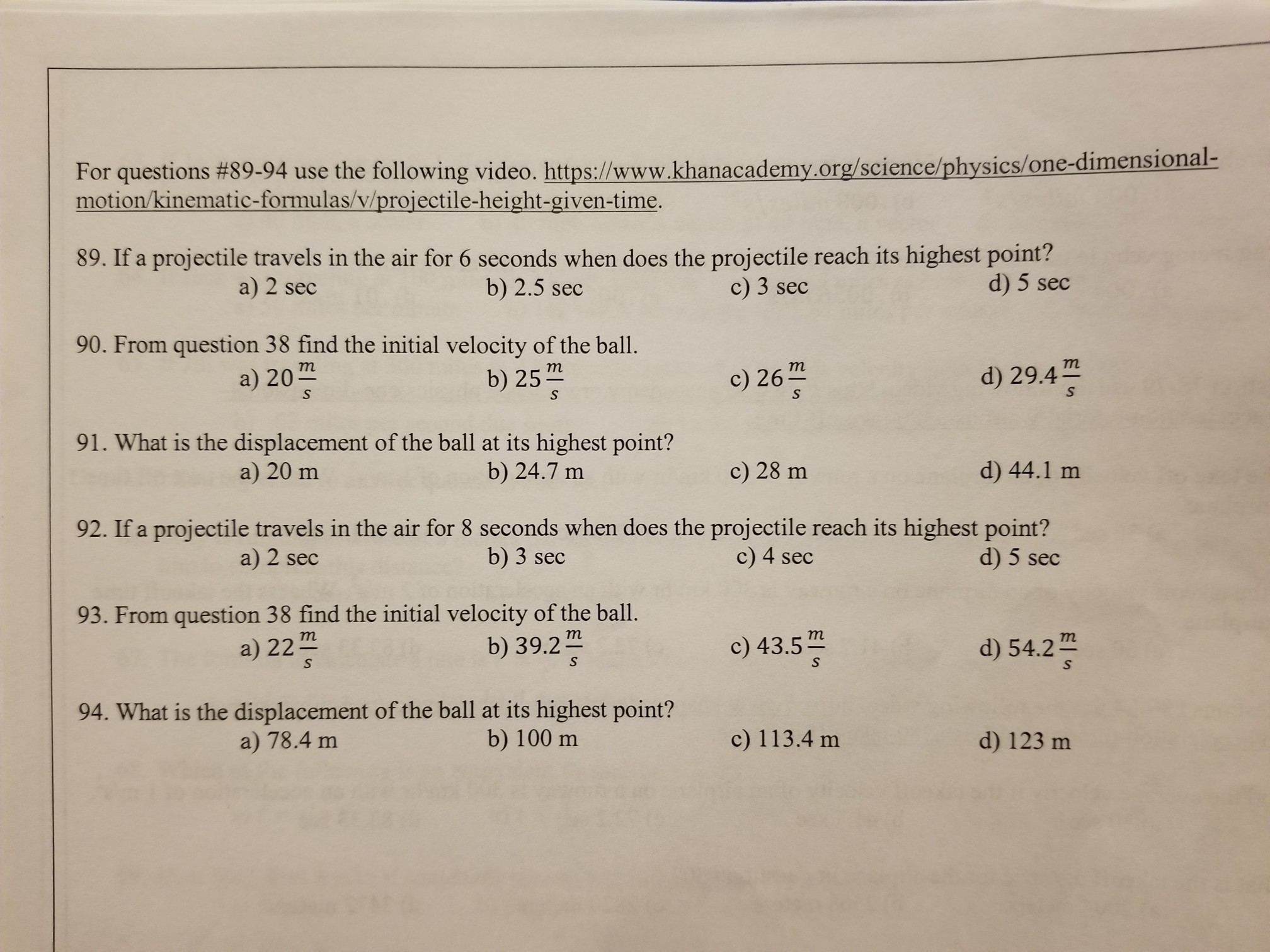 For questions #89-94 use the following video. https://www.khanacademy.org/science/physics/one-dimensional-motion/kinematic-formulas/v/projectile-height-given-time.

89. If a projectile travels in the air for 6 seconds when does the projectile reach its highest point?
a) 2 sec b) 2.5 sec c) 3 sec d) 5 sec

90. From question 38 find the initial velocity of the ball.
a) $20\frac{m}{s}$ b) $25\frac{m}{s}$ c) $26\frac{m}{s}$ d) $29.4\frac{m}{s}$

91. What is the displacement of the ball at its highest point?
a) 20 m b) 24.7 m c) 28 m d) 44.1 m

92. If a projectile travels in the air for 8 seconds when does the projectile reach its highest point?
a) 2 sec b) 3 sec c) 4 sec d) 5 sec

93. From question 38 find the initial velocity of the ball.
a) $22\frac{m}{s}$ b) $39.2\frac{m}{s}$ c) $43.5\frac{m}{s}$ d) $54.2\frac{m}{s}$

94. What is the displacement of the ball at its highest point?
a) 78.4 m b) 100 m c) 113.4 m d) 123 m